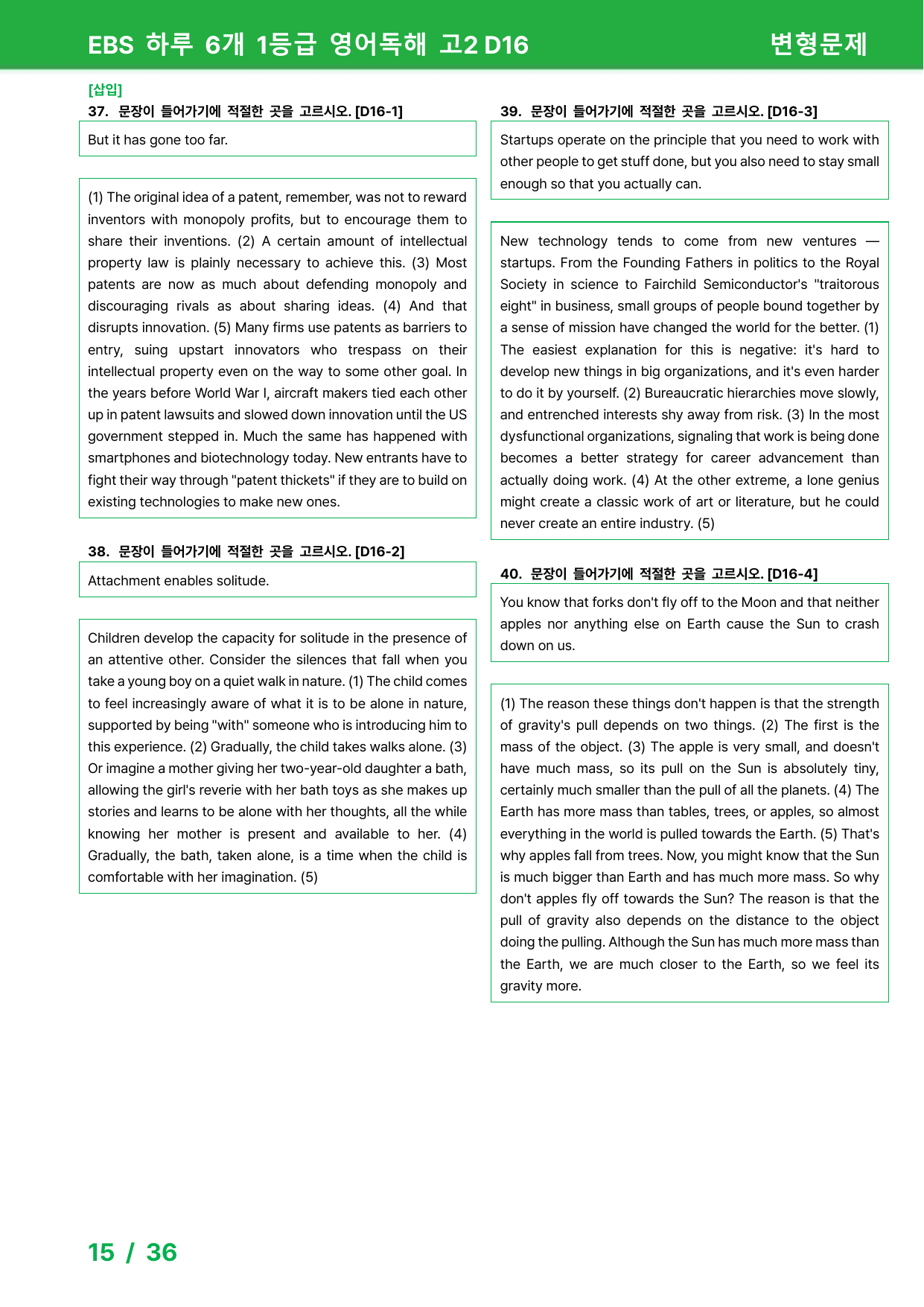 EBS 하루 6개 1등급 영어독해 고2 D16
변형문제

[삽입]
37. 문장이 들어가기에 적절한 곳을 고르시오. [D16-1]

But it has gone too far.

(1) The original idea of a patent, remember, was not to reward inventors with monopoly profits, but to encourage them to share their inventions. (2) A certain amount of intellectual property law is plainly necessary to achieve this. (3) Most patents are now as much about defending monopoly and discouraging rivals as about sharing ideas. (4) And that disrupts innovation. (5) Many firms use patents as barriers to entry, suing upstart innovators who trespass on their intellectual property even on the way to some other goal. In the years before World War I, aircraft makers tied each other up in patent lawsuits and slowed down innovation until the US government stepped in. Much the same has happened with smartphones and biotechnology today. New entrants have to fight their way through "patent thickets" if they are to build on existing technologies to make new ones.

38. 문장이 들어가기에 적절한 곳을 고르시오. [D16-2]

Attachment enables solitude.

Children develop the capacity for solitude in the presence of an attentive other. Consider the silences that fall when you take a young boy on a quiet walk in nature. (1) The child comes to feel increasingly aware of what it is to be alone in nature, supported by being "with" someone who is introducing him to this experience. (2) Gradually, the child takes walks alone. (3) Or imagine a mother giving her two-year-old daughter a bath, allowing the girl's reverie with her bath toys as she makes up stories and learns to be alone with her thoughts, all the while knowing her mother is present and available to her. (4) Gradually, the bath, taken alone, is a time when the child is comfortable with her imagination. (5)

39. 문장이 들어가기에 적절한 곳을 고르시오. [D16-3]

Startups operate on the principle that you need to work with other people to get stuff done, but you also need to stay small enough so that you actually can.

New technology tends to come from new ventures — startups. From the Founding Fathers in politics to the Royal Society in science to Fairchild Semiconductor's "traitorous eight" in business, small groups of people bound together by a sense of mission have changed the world for the better. (1) The easiest explanation for this is negative: it's hard to develop new things in big organizations, and it's even harder to do it by yourself. (2) Bureaucratic hierarchies move slowly, and entrenched interests shy away from risk. (3) In the most dysfunctional organizations, signaling that work is being done becomes a better strategy for career advancement than actually doing work. (4) At the other extreme, a lone genius might create a classic work of art or literature, but he could never create an entire industry. (5)

40. 문장이 들어가기에 적절한 곳을 고르시오. [D16-4]

You know that forks don't fly off to the Moon and that neither apples nor anything else on Earth cause the Sun to crash down on us.

(1) The reason these things don't happen is that the strength of gravity's pull depends on two things. (2) The first is the mass of the object. (3) The apple is very small, and doesn't have much mass, so its pull on the Sun is absolutely tiny, certainly much smaller than the pull of all the planets. (4) The Earth has more mass than tables, trees, or apples, so almost everything in the world is pulled towards the Earth. (5) That's why apples fall from trees. Now, you might know that the Sun is much bigger than Earth and has much more mass. So why don't apples fly off towards the Sun? The reason is that the pull of gravity also depends on the distance to the object doing the pulling. Although the Sun has much more mass than the Earth, we are much closer to the Earth, so we feel its gravity more.

15 / 36